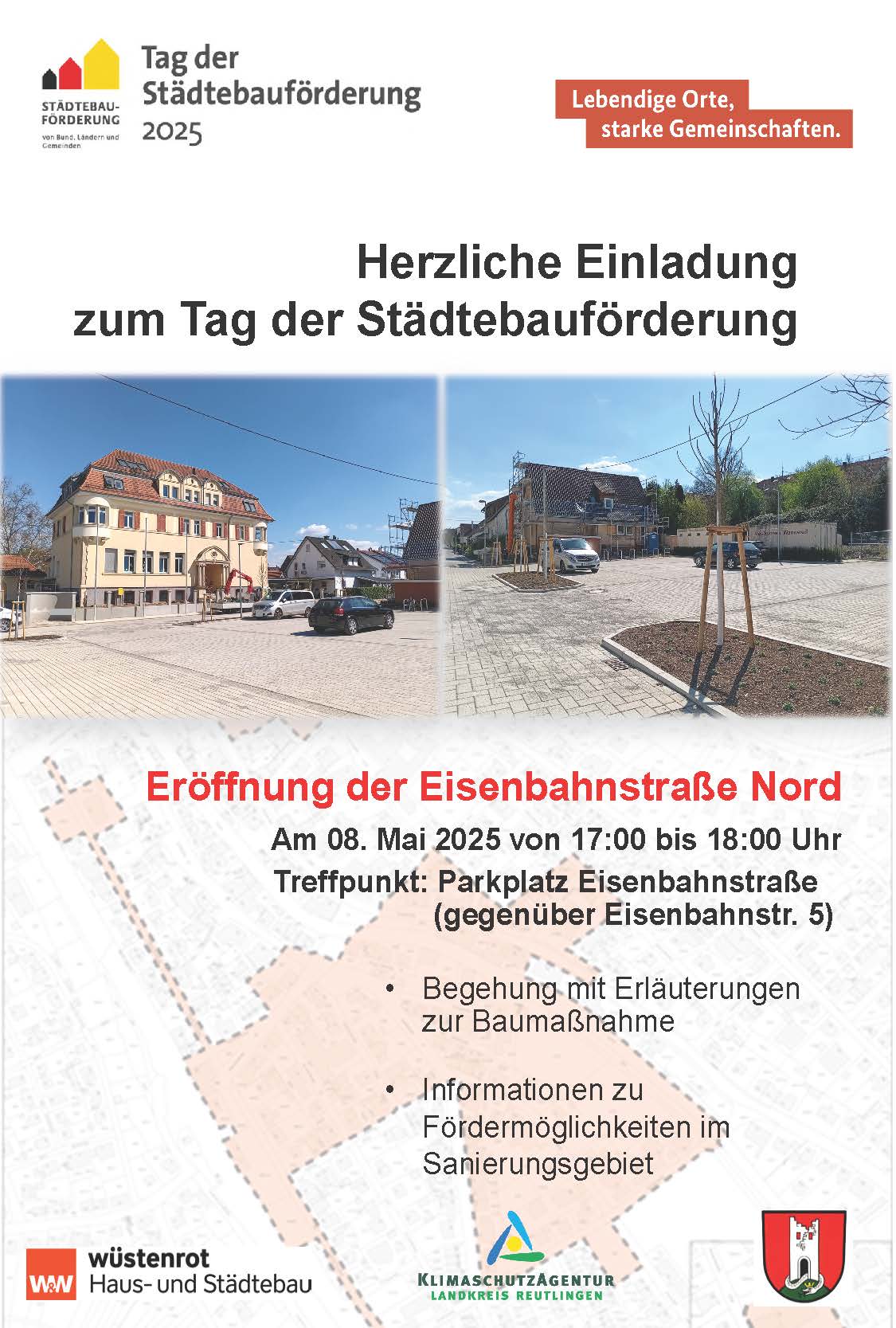 STÄDTEBAU-FÖRDERUNG
von Bund, Ländern und Gemeinden

Tag der Städtebauförderung 2025

Lebendige Orte, starke Gemeinschaften.

Herzliche Einladung zum Tag der Städtebauförderung

Eröffnung der Eisenbahnstraße Nord

Am 08. Mai 2025 von 17:00 bis 18:00 Uhr

Treffpunkt: Parkplatz Eisenbahnstraße
(gegenüber Eisenbahnstr. 5)

• Begehung mit Erläuterungen zur Baumaßnahme

• Informationen zu Fördermöglichkeiten im Sanierungsgebiet

W&W wüstenrot
Haus- und Städtebau

KLIMASCHUTZAGENTUR
LANDKREIS REUTLINGEN